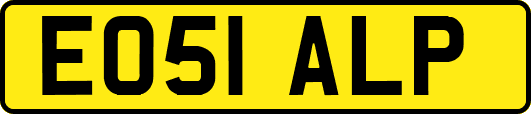 EO51 ALP